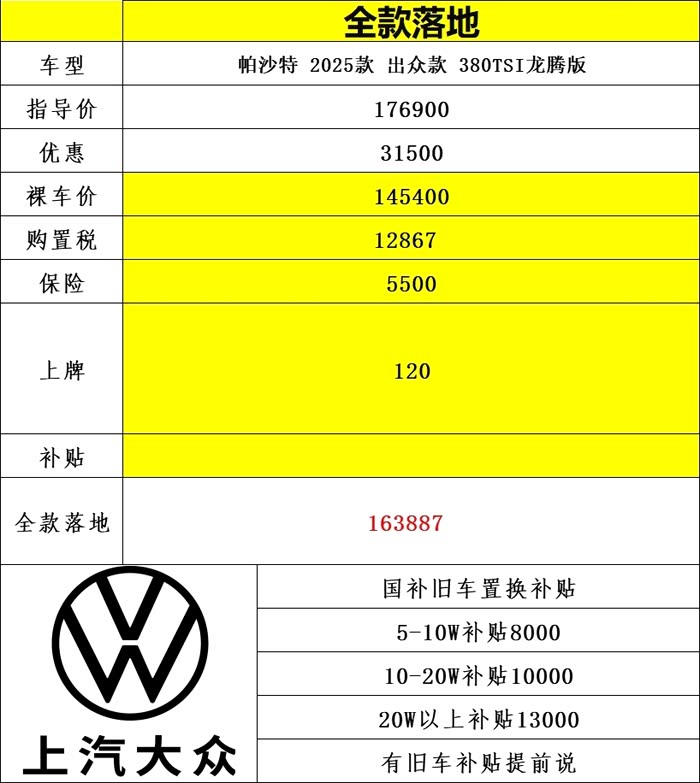 | | 全款落地 |
|---|---|
| 车型 | 帕沙特 2025款 出众款 380TSI龙腾版 |
| 指导价 | 176900 |
| 优惠 | 31500 |
| 裸车价 | 145400 |
| 购置税 | 12867 |
| 保险 | 5500 |
| 上牌 | 120 |
| 补贴 | |
| 全款落地 | 163887 |

上汽大众

国补旧车置换补贴
5-10W补贴8000
10-20W补贴10000
20W以上补贴13000
有旧车补贴提前说